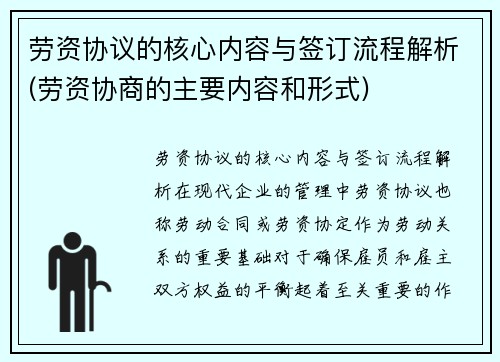 劳资协议的核心内容与签订流程解析(劳资协商的主要内容和形式)

劳资协议的核心内容与签订流程解析在现代企业的管理中劳资协议也称劳动合同或劳资协定作为劳动关系的重要基础对于确保雇员和雇主双方权益的平衡起着至关重要的作